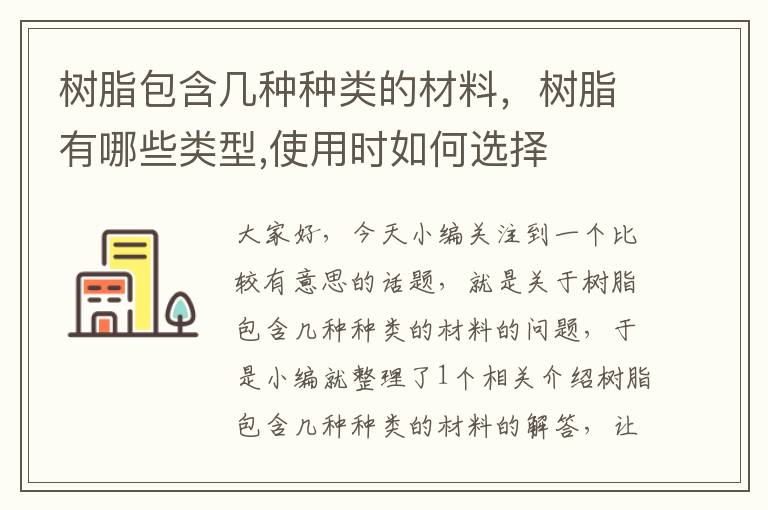 树脂包含几种种类的材料，树脂有哪些类型,使用时如何选择

大家好，今天小编关注到一个比较有意思的话题，就是关于树脂包含几种种类的材料的问题，于是小编就整理了1个相关介绍树脂包含几种种类的材料的解答，让